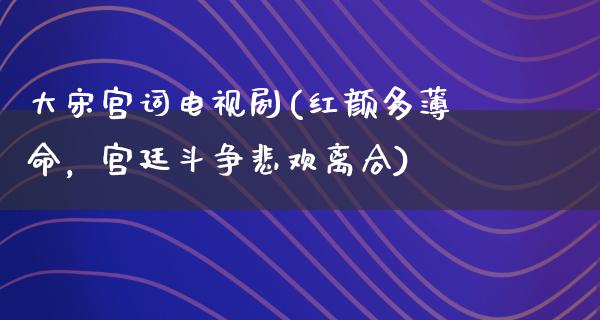 大宋宫词电视剧(红颜多薄命，宫廷斗争悲欢离合)